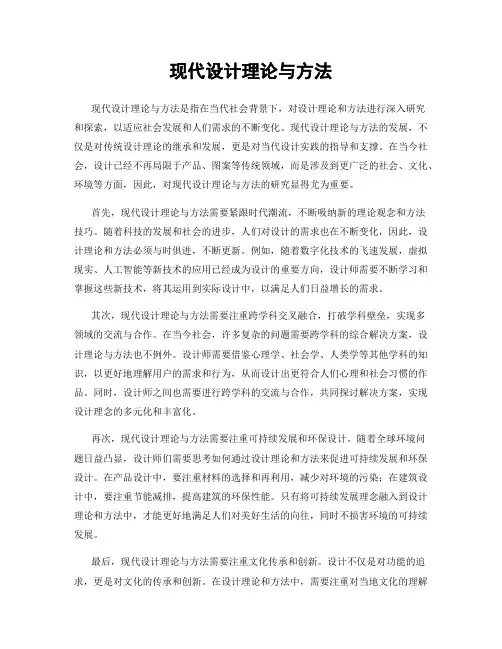 现代设计理论与方法

现代设计理论与方法是指在当代社会背景下，对设计理论和方法进行深入研究和探索，以适应社会发展和人们需求的不断变化。现代设计理论与方法的发展，不仅是对传统设计理论的继承和发展，更是对当代设计实践的指导和支撑。在当今社会，设计已经不再局限于产品、图案等传统领域，而是涉及到更广泛的社会、文化、环境等方面，因此，对现代设计理论与方法的研究显得尤为重要。

首先，现代设计理论与方法需要紧跟时代潮流，不断吸纳新的理论观念和方法技巧。随着科技的发展和社会的进步，人们对设计的需求也在不断变化，因此，设计理论和方法必须与时俱进，不断更新。例如，随着数字化技术的飞速发展，虚拟现实、人工智能等新技术的应用已经成为设计的重要方向，设计师需要不断学习和掌握这些新技术，将其运用到实际设计中，以满足人们日益增长的需求。

其次，现代设计理论与方法需要注重跨学科交叉融合，打破学科壁垒，实现多领域的交流与合作。在当今社会，许多复杂的问题需要跨学科的综合解决方案，设计理论与方法也不例外。设计师需要借鉴心理学、社会学、人类学等其他学科的知识，以更好地理解用户的需求和行为，从而设计出更符合人们心理和社会习惯的作品。同时，设计师之间也需要进行跨学科的交流与合作，共同探讨解决方案，实现设计理念的多元化和丰富化。

再次，现代设计理论与方法需要注重可持续发展和环保设计。随着全球环境问题日益凸显，设计师们需要思考如何通过设计理论和方法来促进可持续发展和环保设计。在产品设计中，要注重材料的选择和再利用，减少对环境的污染；在建筑设计中，要注重节能减排，提高建筑的环保性能。只有将可持续发展理念融入到设计理论和方法中，才能更好地满足人们对美好生活的向往，同时不损害环境的可持续发展。

最后，现代设计理论与方法需要注重文化传承和创新。设计不仅是对功能的追求，更是对文化的传承和创新。在设计理论和方法中，需要注重对当地文化的理解